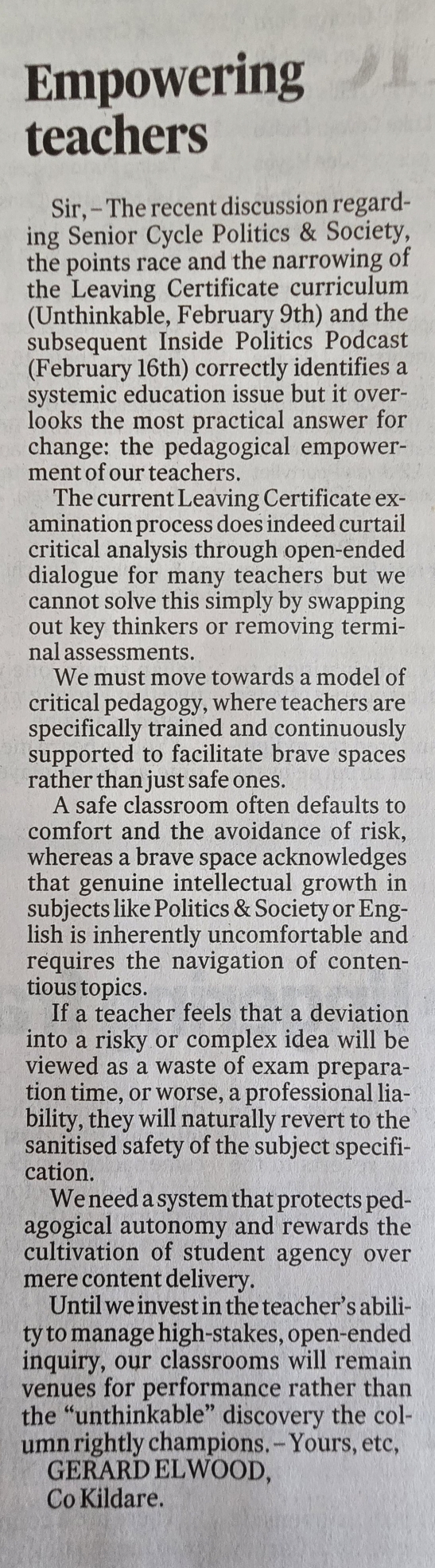 Empowering teachers

Sir, – The recent discussion regarding Senior Cycle Politics & Society, the points race and the narrowing of the Leaving Certificate curriculum (Unthinkable, February 9th) and the subsequent Inside Politics Podcast (February 16th) correctly identifies a systemic education issue but it overlooks the most practical answer for change: the pedagogical empowerment of our teachers.

The current Leaving Certificate examination process does indeed curtail critical analysis through open-ended dialogue for many teachers but we cannot solve this simply by swapping out key thinkers or removing terminal assessments.

We must move towards a model of critical pedagogy, where teachers are specifically trained and continuously supported to facilitate brave spaces rather than just safe ones.

A safe classroom often defaults to comfort and the avoidance of risk, whereas a brave space acknowledges that genuine intellectual growth in subjects like Politics & Society or English is inherently uncomfortable and requires the navigation of contentious topics.

If a teacher feels that a deviation into a risky or complex idea will be viewed as a waste of exam preparation time, or worse, a professional liability, they will naturally revert to the sanitised safety of the subject specification.

We need a system that protects pedagogical autonomy and rewards the cultivation of student agency over mere content delivery.

Until we invest in the teacher's ability to manage high-stakes, open-ended inquiry, our classrooms will remain venues for performance rather than the "unthinkable" discovery the column rightly champions. – Yours, etc,

GERARD ELWOOD,
Co Kildare.